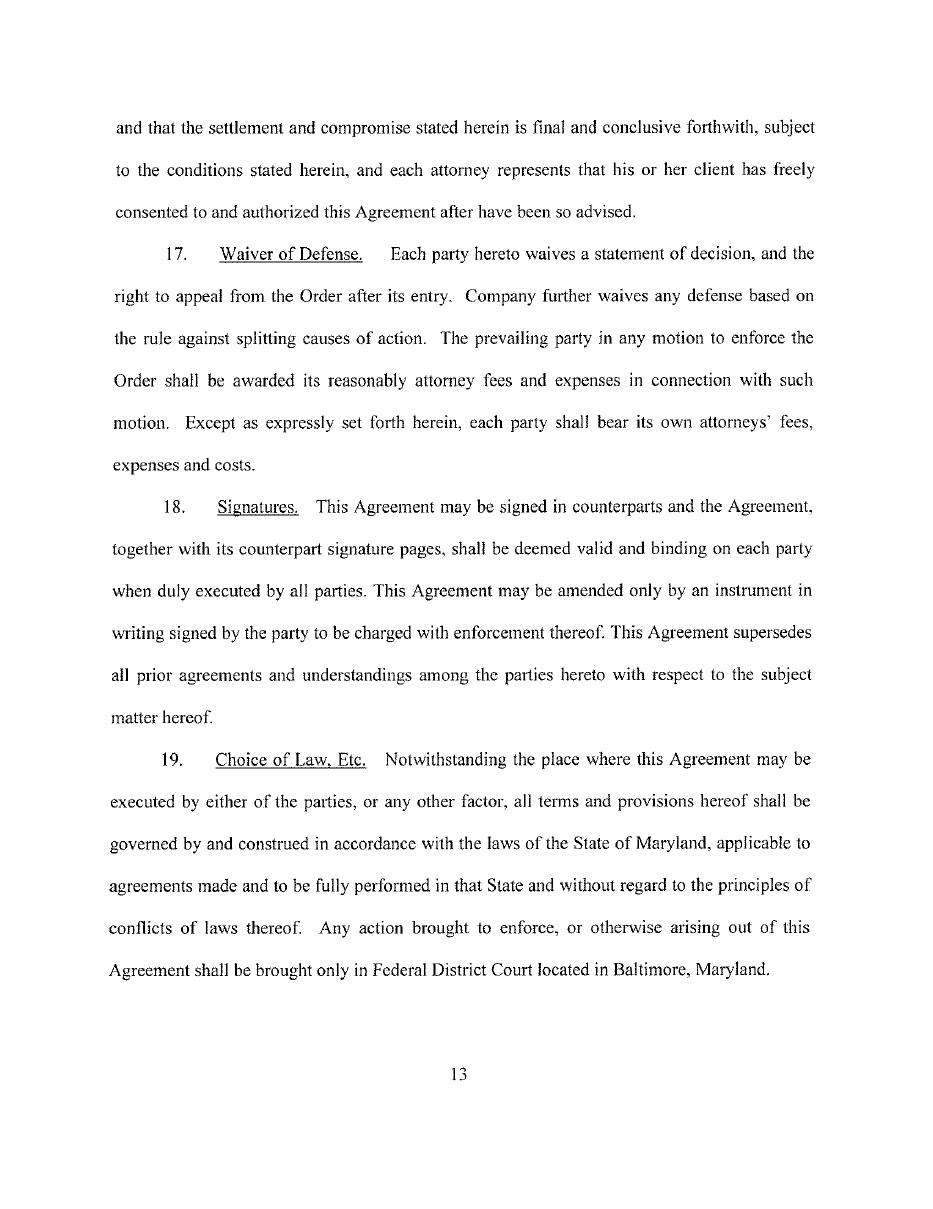 and that the settlement and compromise stated herein is final and conclusive forthwith, subject to the conditions stated herein, and each attorney represents that his or her client has freely consented to and authorized this Agreement after have been so advised.

17. Waiver of Defense. Each party hereto waives a statement of decision, and the right to appeal from the Order after its entry. Company further waives any defense based on the rule against splitting causes of action. The prevailing party in any motion to enforce the Order shall be awarded its reasonably attorney fees and expenses in connection with such motion. Except as expressly set forth herein, each party shall bear its own attorneys' fees, expenses and costs.

18. Signatures. This Agreement may be signed in counterparts and the Agreement, together with its counterpart signature pages, shall be deemed valid and binding on each party when duly executed by all parties. This Agreement may be amended only by an instrument in writing signed by the party to be charged with enforcement thereof. This Agreement supersedes all prior agreements and understandings among the parties hereto with respect to the subject matter hereof.

19. Choice of Law, Etc. Notwithstanding the place where this Agreement may be executed by either of the parties, or any other factor, all terms and provisions hereof shall be governed by and construed in accordance with the laws of the State of Maryland, applicable to agreements made and to be fully performed in that State and without regard to the principles of conflicts of laws thereof. Any action brought to enforce, or otherwise arising out of this Agreement shall be brought only in Federal District Court located in Baltimore, Maryland.

13